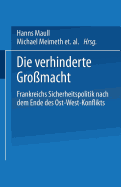 Hanns Maull
Michael Meimeth et. al. Hrsg.

Die verhinderte Großmacht

Frankreichs Sicherheitspolitik nach dem Ende des Ost-West-Konflikts